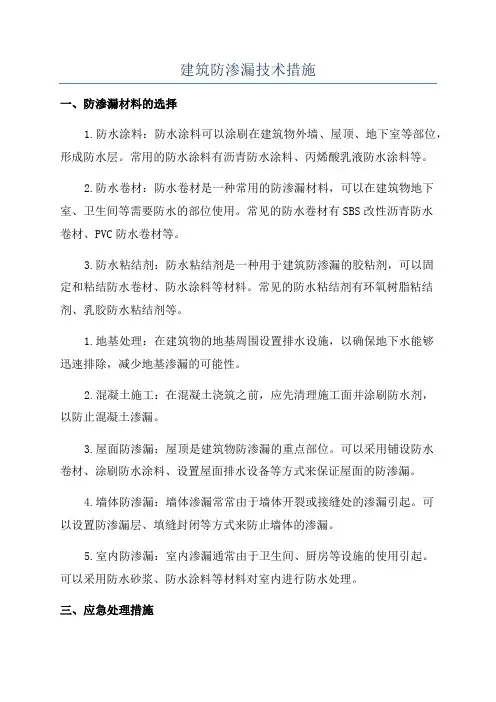 建筑防渗漏技术措施

一、防渗漏材料的选择

1.防水涂料：防水涂料可以涂刷在建筑物外墙、屋顶、地下室等部位，形成防水层。常用的防水涂料有沥青防水涂料、丙烯酸乳液防水涂料等。

2.防水卷材：防水卷材是一种常用的防渗漏材料，可以在建筑物地下室、卫生间等需要防水的部位使用。常见的防水卷材有SBS改性沥青防水卷材、PVC防水卷材等。

3.防水粘结剂：防水粘结剂是一种用于建筑防渗漏的胶粘剂，可以固定和粘结防水卷材、防水涂料等材料。常见的防水粘结剂有环氧树脂粘结剂、乳胶防水粘结剂等。

1.地基处理：在建筑物的地基周围设置排水设施，以确保地下水能够迅速排除，减少地基渗漏的可能性。

2.混凝土施工：在混凝土浇筑之前，应先清理施工面并涂刷防水剂，以防止混凝土渗漏。

3.屋面防渗漏：屋顶是建筑物防渗漏的重点部位。可以采用铺设防水卷材、涂刷防水涂料、设置屋面排水设备等方式来保证屋面的防渗漏。

4.墙体防渗漏：墙体渗漏常常由于墙体开裂或接缝处的渗漏引起。可以设置防渗漏层、填缝封闭等方式来防止墙体的渗漏。

5.室内防渗漏：室内渗漏通常由于卫生间、厨房等设施的使用引起。可以采用防水砂浆、防水涂料等材料对室内进行防水处理。

三、应急处理措施